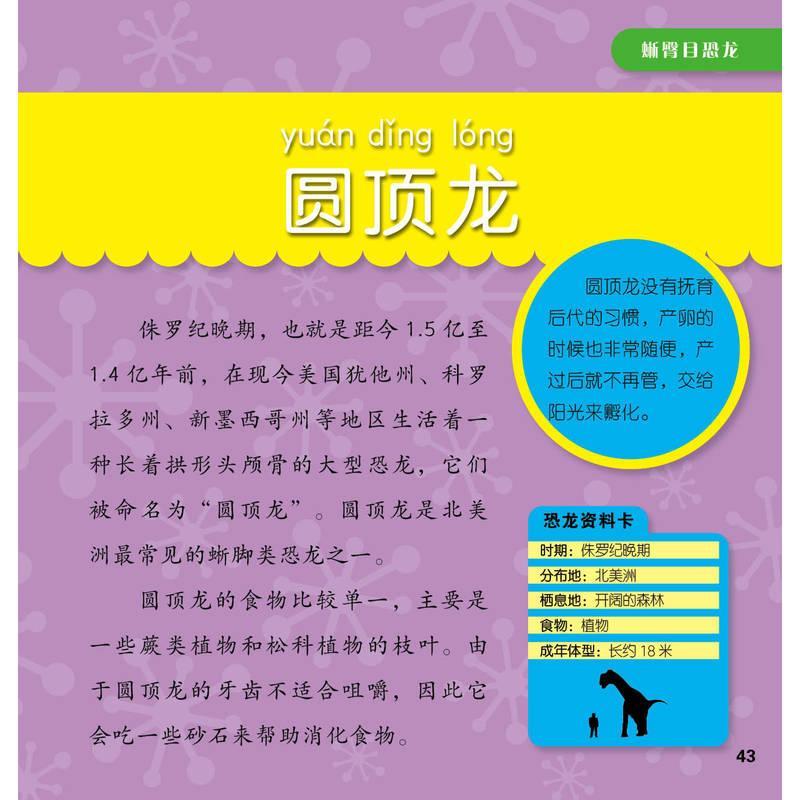 蜥臀目恐龙

yuán dǐng lóng
圆顶龙

侏罗纪晚期，也就是距今1.5亿至1.4亿年前，在现今美国犹他州、科罗拉多州、新墨西哥州等地区生活着一种长着拱形头颅骨的大型恐龙，它们被命名为“圆顶龙”。圆顶龙是北美洲最常见的蜥脚类恐龙之一。

圆顶龙的食物比较单一，主要是一些蕨类植物和松科植物的枝叶。由于圆顶龙的牙齿不适合咀嚼，因此它会吃一些砂石来帮助消化食物。

圆顶龙没有抚育后代的习惯，产卵的时候也非常随便，产过后就不再管，交给阳光来孵化。

恐龙资料卡
时期：侏罗纪晚期
分布地：北美洲
栖息地：开阔的森林
食物：植物
成年体型：长约18米

43